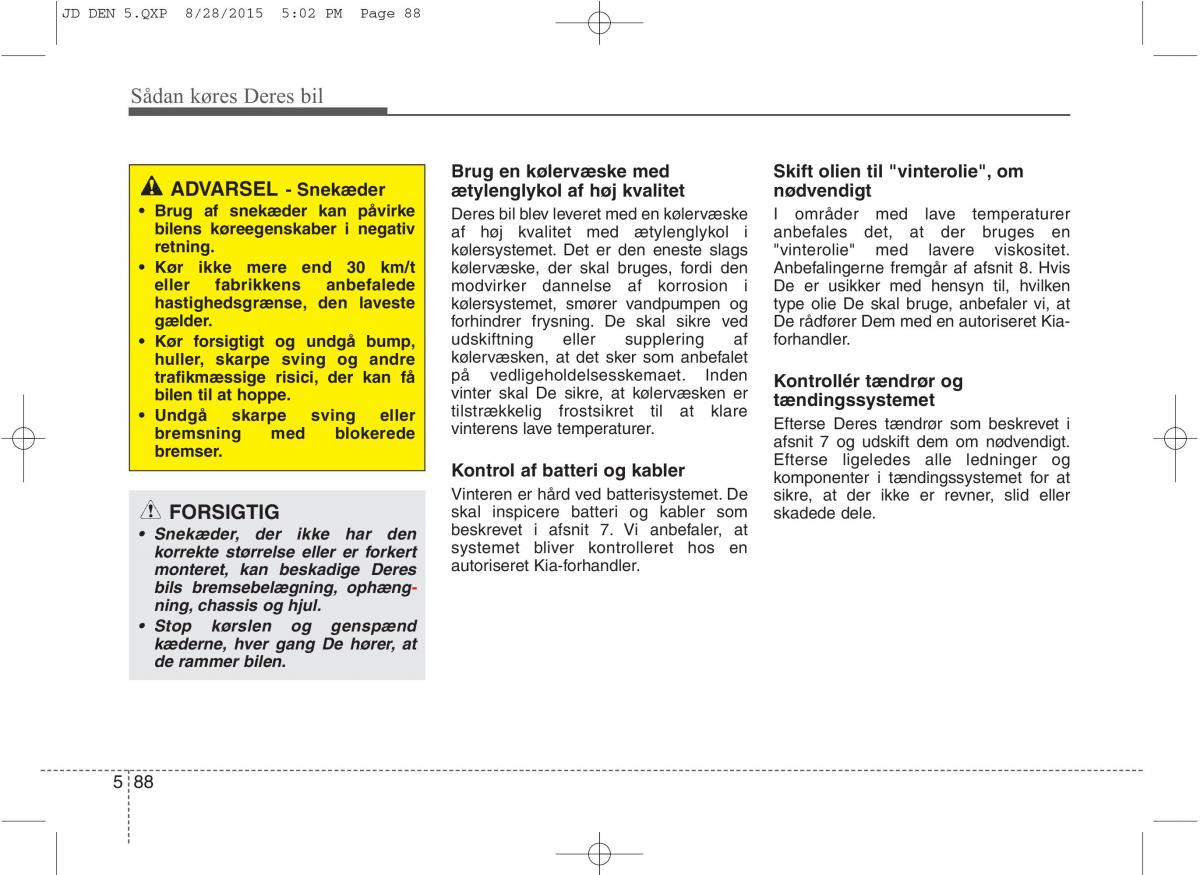 JD DEN 5.QXP 8/28/2015 5:02 PM Page 88

Sådan køres Deres bil

ADVARSEL - Snekæder
• Brug af snekæder kan påvirke bilens køreegenskaber i negativ retning.
• Kør ikke mere end 30 km/t eller fabrikkens anbefalede hastighedsgrænse, den laveste gælder.
• Kør forsigtigt og undgå bump, huller, skarpe sving og andre trafikmæssige risici, der kan få bilen til at hoppe.
• Undgå skarpe sving eller bremsning med blokerede bremser.

FORSIGTIG
• Snekæder, der ikke har den korrekte størrelse eller er forkert monteret, kan beskadige Deres bils bremsebelægning, ophængning, chassis og hjul.
• Stop kørslen og genspænd kæderne, hver gang De hører, at de rammer bilen.

Brug en kølervæske med ætylenglykol af høj kvalitet
Deres bil blev leveret med en kølervæske af høj kvalitet med ætylenglykol i kølersystemet. Det er den eneste slags kølervæske, der skal bruges, fordi den modvirker dannelse af korrosion i kølersystemet, smører vandpumpen og forhindrer frysning. De skal sikre ved udskiftning eller supplering af kølervæsken, at det sker som anbefalet på vedligeholdelsesskemaet. Inden vinter skal De sikre, at kølervæsken er tilstrækkelig frostsikret til at klare vinterens lave temperaturer.

Kontrol af batteri og kabler
Vinteren er hård ved batterisystemet. De skal inspicere batteri og kabler som beskrevet i afsnit 7. Vi anbefaler, at systemet bliver kontrolleret hos en autoriseret Kia-forhandler.

Skift olien til "vinterolie", om nødvendigt
I områder med lave temperaturer anbefales det, at der bruges en "vinterolie" med lavere viskositet. Anbefalingerne fremgår af afsnit 8. Hvis De er usikker med hensyn til, hvilken type olie De skal bruge, anbefaler vi, at De rådfører Dem med en autoriseret Kia-forhandler.

Kontrollér tændrør og tændingssystemet
Efterse Deres tændrør som beskrevet i afsnit 7 og udskift dem om nødvendigt. Efterse ligeledes alle ledninger og komponenter i tændingssystemet for at sikre, at der ikke er revner, slid eller skadede dele.

5 88